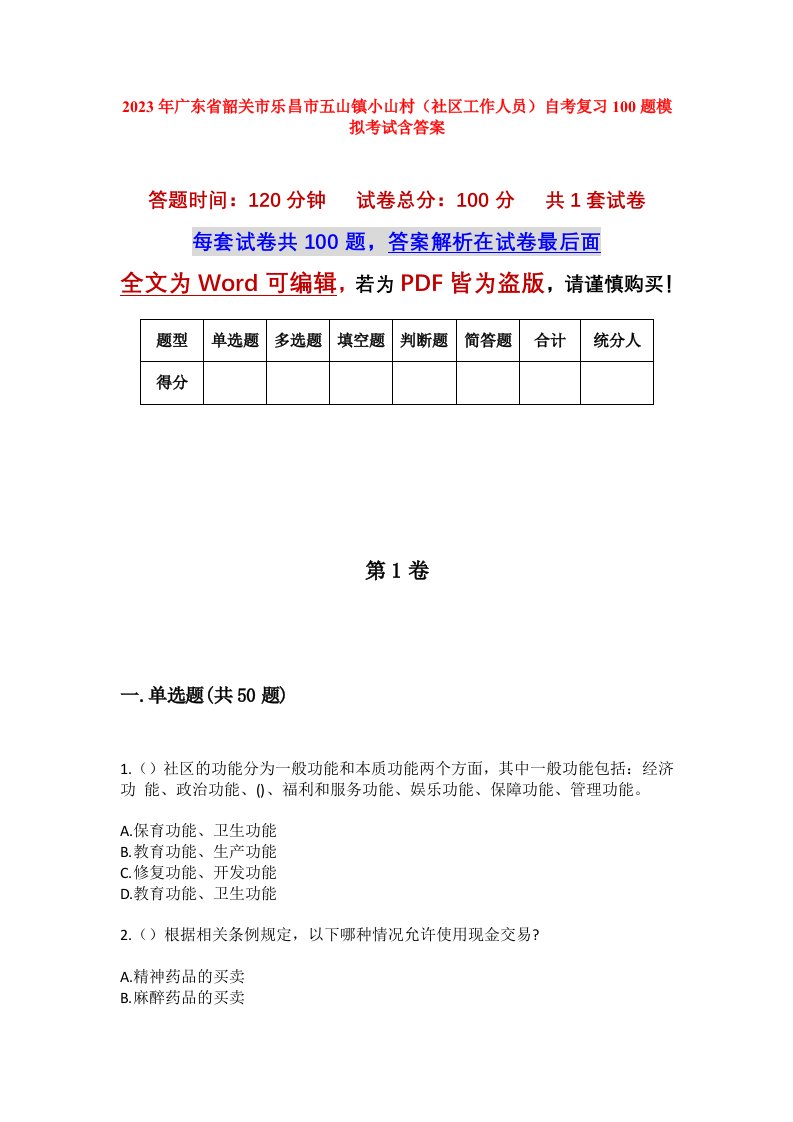 2023年广东省韶关市乐昌市五山镇小山村（社区工作人员）自考复习100题模拟考试含答案

答题时间：120分钟　　试卷总分：100分　　共1套试卷

每套试卷共100题，答案解析在试卷最后面

全文为Word可编辑，若为PDF皆为盗版，请谨慎购买！

| 题型 | 单选题 | 多选题 | 填空题 | 判断题 | 简答题 | 合计 | 统分人 |
|---|---|---|---|---|---|---|---|
| 得分 | | | | | | | |

第1卷

一.单选题(共50题)

1.（）社区的功能分为一般功能和本质功能两个方面，其中一般功能包括：经济功 能、政治功能、()、福利和服务功能、娱乐功能、保障功能、管理功能。

A.保育功能、卫生功能
B.教育功能、生产功能
C.修复功能、开发功能
D.教育功能、卫生功能

2.（）根据相关条例规定，以下哪种情况允许使用现金交易?

A.精神药品的买卖
B.麻醉药品的买卖